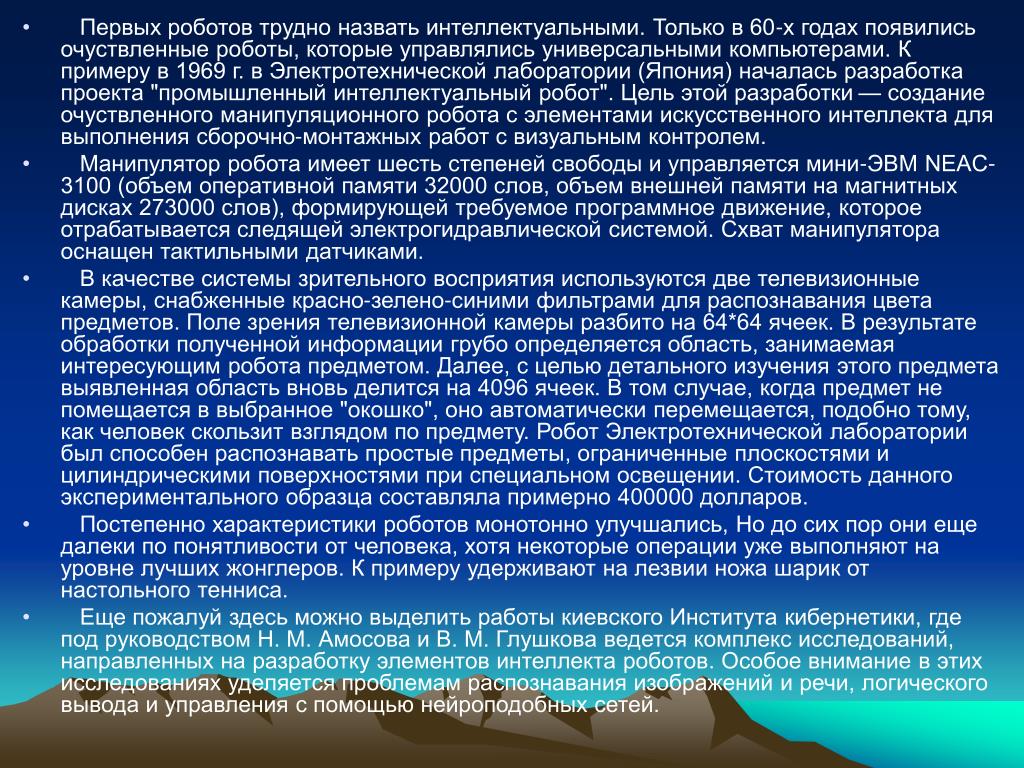 • Первых роботов трудно назвать интеллектуальными. Только в 60-х годах появились очуствленные роботы, которые управлялись универсальными компьютерами. К примеру в 1969 г. в Электротехнической лаборатории (Япония) началась разработка проекта "промышленный интеллектуальный робот". Цель этой разработки — создание очуствленного манипуляционного робота с элементами искусственного интеллекта для выполнения сборочно-монтажных работ с визуальным контролем.

• Манипулятор робота имеет шесть степеней свободы и управляется мини-ЭВМ NEAC-3100 (объем оперативной памяти 32000 слов, объем внешней памяти на магнитных дисках 273000 слов), формирующей требуемое программное движение, которое отрабатывается следящей электрогидравлической системой. Схват манипулятора оснащен тактильными датчиками.

• В качестве системы зрительного восприятия используются две телевизионные камеры, снабженные красно-зелено-синими фильтрами для распознавания цвета предметов. Поле зрения телевизионной камеры разбито на 64*64 ячеек. В результате обработки полученной информации грубо определяется область, занимаемая интересующим робота предметом. Далее, с целью детального изучения этого предмета выявленная область вновь делится на 4096 ячеек. В том случае, когда предмет не помещается в выбранное "окошко", оно автоматически перемещается, подобно тому, как человек скользит взглядом по предмету. Робот Электротехнической лаборатории был способен распознавать простые предметы, ограниченные плоскостями и цилиндрическими поверхностями при специальном освещении. Стоимость данного экспериментального образца составляла примерно 400000 долларов.

• Постепенно характеристики роботов монотонно улучшались, Но до сих пор они еще далеки по понятливости от человека, хотя некоторые операции уже выполняют на уровне лучших жонглеров. К примеру удерживают на лезвии ножа шарик от настольного тенниса.

• Еще пожалуй здесь можно выделить работы киевского Института кибернетики, где под руководством Н. М. Амосова и В. М. Глушкова ведется комплекс исследований, направленных на разработку элементов интеллекта роботов. Особое внимание в этих исследованиях уделяется проблемам распознавания изображений и речи, логического вывода и управления с помощью нейроподобных сетей.